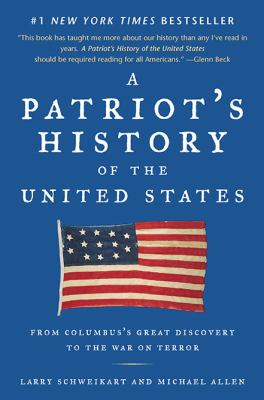 #1 NEW YORK TIMES BESTSELLER

"This book has taught me more about our history than any I've read in years. A Patriot's History of the United States should be required reading for all Americans." —Glenn Beck

A PATRIOT'S HISTORY OF THE UNITED STATES

FROM COLUMBUS'S GREAT DISCOVERY TO THE WAR ON TERROR

LARRY SCHWEIKART AND MICHAEL ALLEN